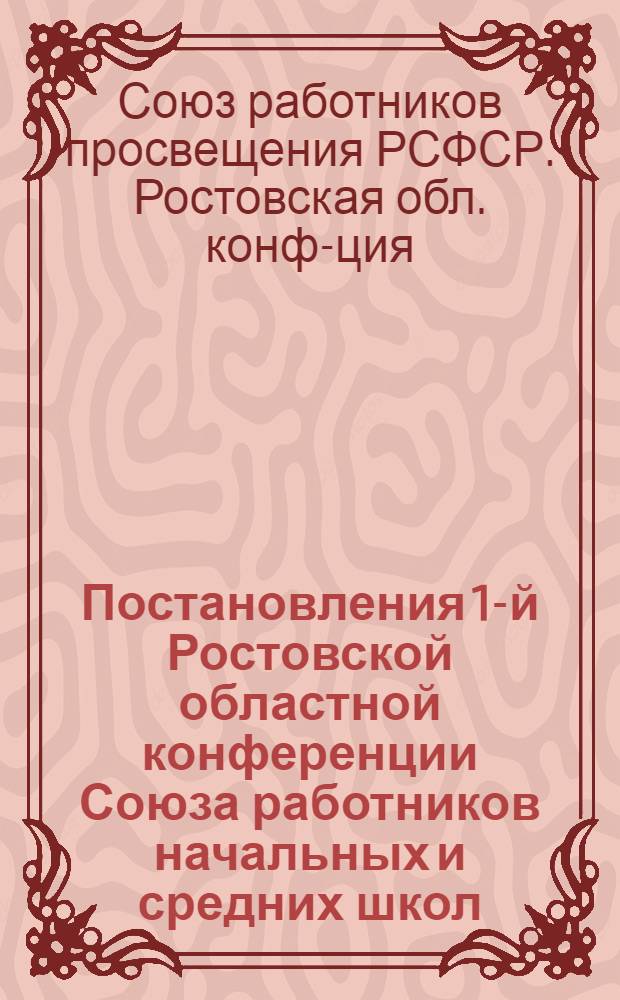 Союз работников просвещения РСФСР. Ростовская обл. конф-ция

Постановления 1-й Ростовской областной конференции Союза работников начальных и средних школ